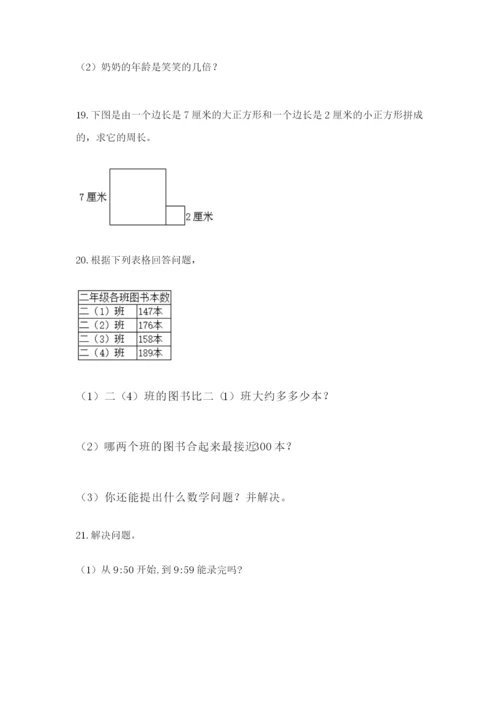 （2）奶奶的年龄是笑笑的几倍？

19. 下图是由一个边长是 7 厘米的大正方形和一个边长是 2 厘米的小正方形拼成的，求它的周长。

7 厘米

2 厘米

20. 根据下列表格回答问题，

| 二年级各班图书本数 | |
|---|---|
| 二（1）班 | 147本 |
| 二（2）班 | 176本 |
| 二（3）班 | 158本 |
| 二（4）班 | 189本 |

（1）二（4）班的图书比二（1）班大约多多少本？

（2）哪两个班的图书合起来最接近300 本？

（3）你还能提出什么数学问题？并解决。

21. 解决问题。

（1）从 9:50 开始, 到 9:59 能录完吗?